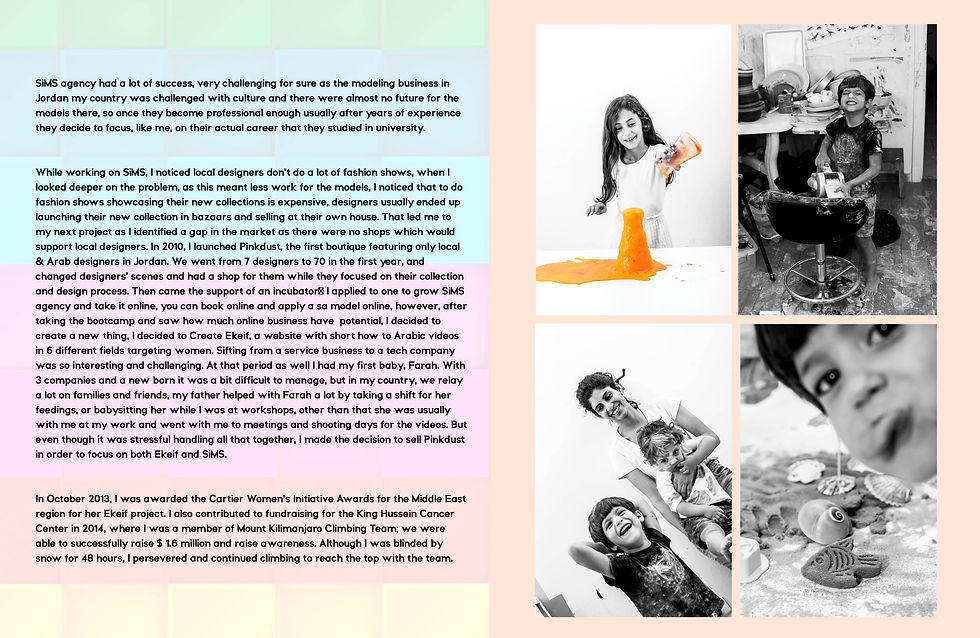 SiMS agency had a lot of success, very challenging for sure as the modeling business in Jordan my country was challenged with culture and there were almost no future for the models there, so once they become professional enough usually after years of experience they decide to focus, like me, on their actual career that they studied in university.

While working on SiMS, I noticed local designers don't do a lot of fashion shows, when I looked deeper on the problem, as this meant less work for the models, I noticed that to do fashion shows showcasing their new collections is expensive, designers usually ended up launching their new collection in bazaars and selling at their own house. That led me to my next project as I identified a gap in the market as there were no shops which would support local designers. In 2010, I launched Pinkdust, the first boutique featuring only local & Arab designers in Jordan. We went from 7 designers to 70 in the first year, and changed designers' scenes and had a shop for them while they focused on their collection and design process. Then came the support of an incubator I applied to one to grow SiMS agency and take it online, you can book online and apply a sa model online, however, after taking the bootcamp and saw how much online business have potential, I decided to create a new thing, I decided to Create Ekeif, a website with short how to Arabic videos in 6 different fields targeting women. Sifting from a service business to a tech company was so interesting and challenging. At that period as well I had my first baby, Farah. With 3 companies and a new born it was a bit difficult to manage, but in my country, we relay a lot on families and friends, my father helped with Farah a lot by taking a shift for her feedings, or babysitting her while I was at workshops, other than that she was usually with me at my work and went with me to meetings and shooting days for the videos. But even though it was stressful handling all that together, I made the decision to sell Pinkdust in order to focus on both Ekeif and SiMS.

In October 2013, I was awarded the Cartier Women's Initiative Awards for the Middle East region for her Ekeif project. I also contributed to fundraising for the King Hussein Cancer Center in 2014, where I was a member of Mount Kilimanjaro Climbing Team; we were able to successfully raise $ 1.6 million and raise awareness. Although I was blinded by snow for 48 hours, I persevered and continued climbing to reach the top with the team.